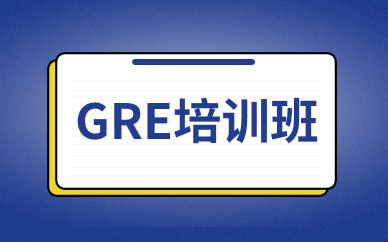 GRE培训班